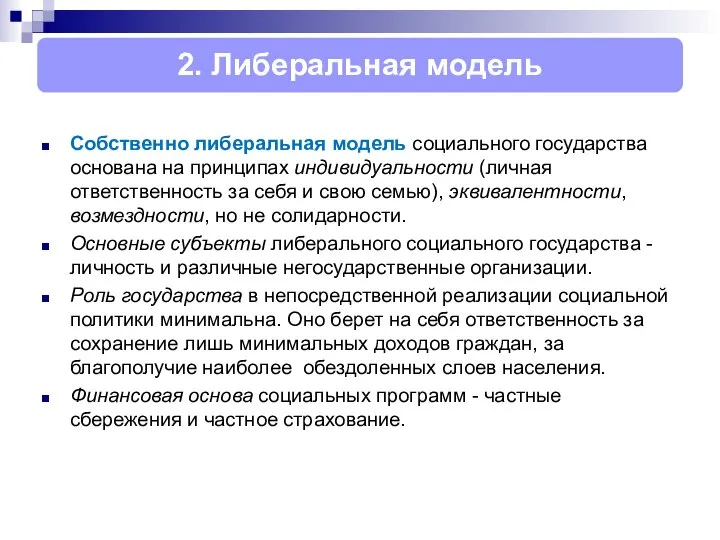 2. Либеральная модель

Собственно либеральная модель социального государства основана на принципах индивидуальности (личная ответственность за себя и свою семью), эквивалентности, возмездности, но не солидарности.

Основные субъекты либерального социального государства - личность и различные негосударственные организации.

Роль государства в непосредственной реализации социальной политики минимальна. Оно берет на себя ответственность за сохранение лишь минимальных доходов граждан, за благополучие наиболее обездоленных слоев населения.

Финансовая основа социальных программ - частные сбережения и частное страхование.